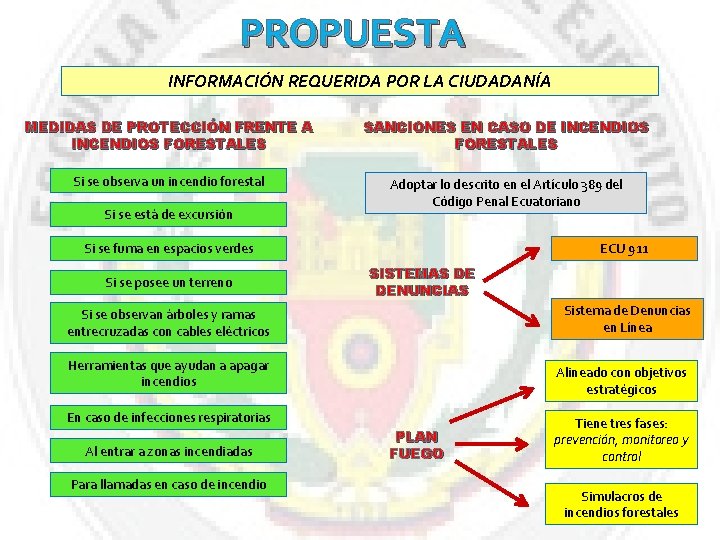 PROPUESTA

INFORMACIÓN REQUERIDA POR LA CIUDADANÍA

MEDIDAS DE PROTECCIÓN FRENTE A INCENDIOS FORESTALES

Si se observa un incendio forestal

Si se está de excursión

Si se fuma en espacios verdes

Si se posee un terreno

Si se observan árboles y ramas entrecruzadas con cables eléctricos

Herramientas que ayudan a apagar incendios

En caso de infecciones respiratorias

Al entrar a zonas incendiadas

Para llamadas en caso de incendio

SANCIONES EN CASO DE INCENDIOS FORESTALES

Adoptar lo descrito en el Artículo 389 del Código Penal Ecuatoriano

SISTEMAS DE DENUNCIAS

ECU 911

Sistema de Denuncias en Línea

PLAN FUEGO

Alineado con objetivos estratégicos

Tiene tres fases: prevención, monitoreo y control

Simulacros de incendios forestales